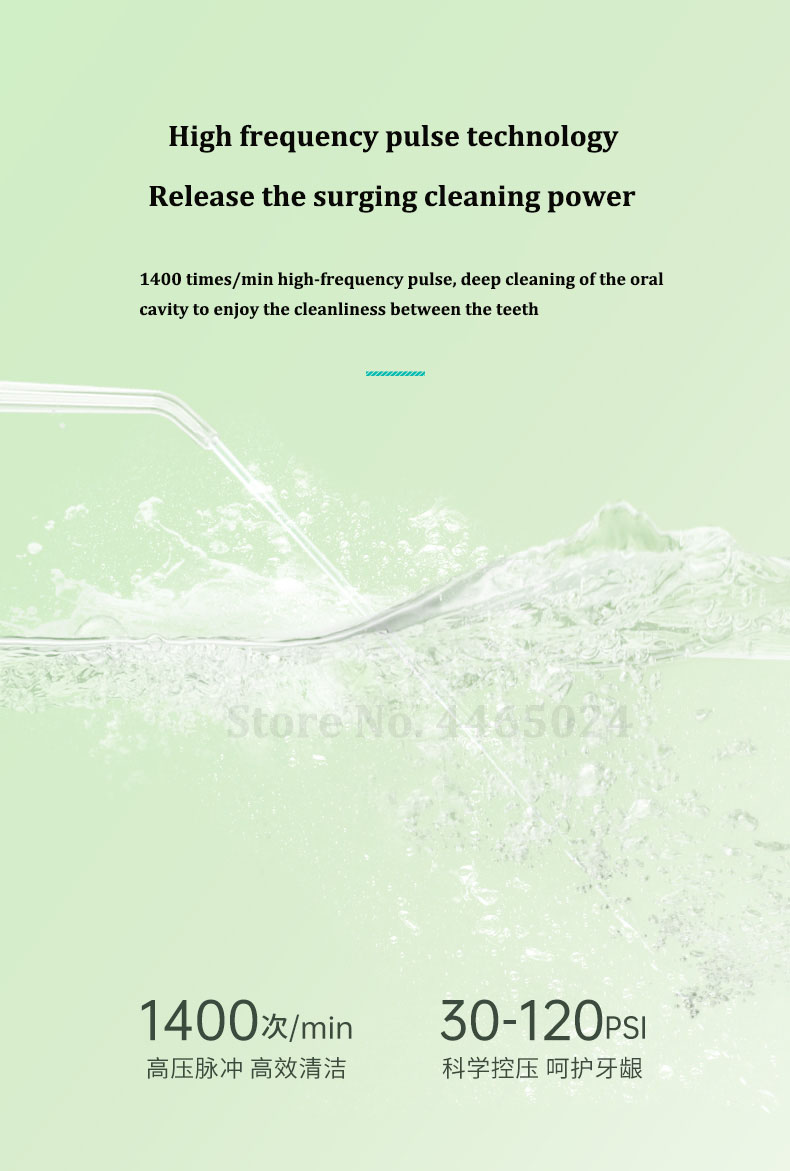 High frequency pulse technology

Release the surging cleaning power

1400 times/min high-frequency pulse, deep cleaning of the oral cavity to enjoy the cleanliness between the teeth

Store No. 4465024

1400次/min
高压脉冲 高效清洁

30-120PSI
科学控压 呵护牙龈